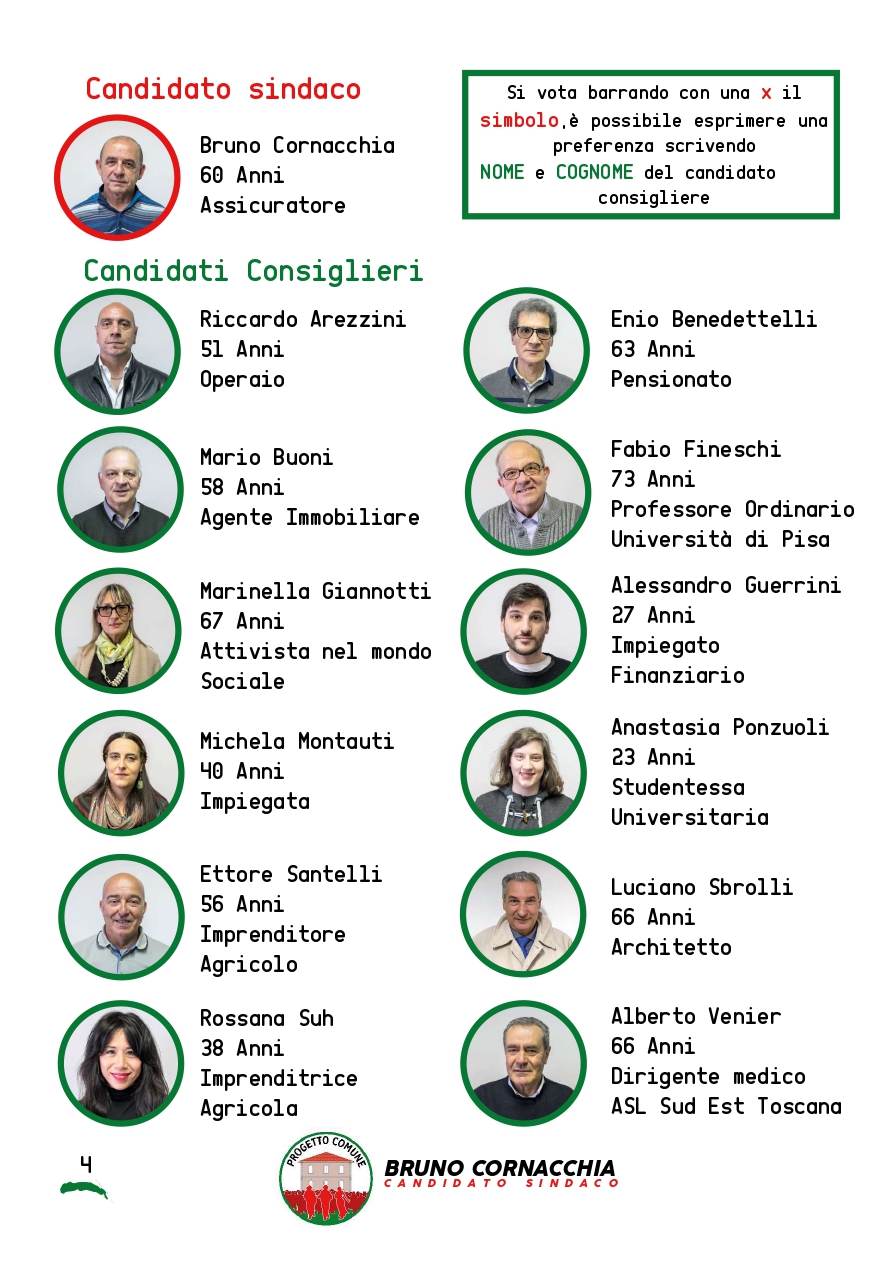 Candidato sindaco

Bruno Cornacchia
60 Anni
Assicuratore

Si vota barrando con una x il simbolo,è possibile esprimere una preferenza scrivendo NOME e COGNOME del candidato consigliere

Candidati Consiglieri

Riccardo Arezzini
51 Anni
Operaio

Mario Buoni
58 Anni
Agente Immobiliare

Marinella Giannotti
67 Anni
Attivista nel mondo Sociale

Michela Montauti
40 Anni
Impiegata

Ettore Santelli
56 Anni
Imprenditore Agricolo

Rossana Suh
38 Anni
Imprenditrice Agricola

Enio Benedettelli
63 Anni
Pensionato

Fabio Fineschi
73 Anni
Professore Ordinario Università di Pisa

Alessandro Guerrini
27 Anni
Impiegato Finanziario

Anastasia Ponzuoli
23 Anni
Studentessa Universitaria

Luciano Sbrolli
66 Anni
Architetto

Alberto Venier
66 Anni
Dirigente medico
ASL Sud Est Toscana

4

PROGETTO COMUNE
BRUNO CORNACCHIA
CANDIDATO SINDACO